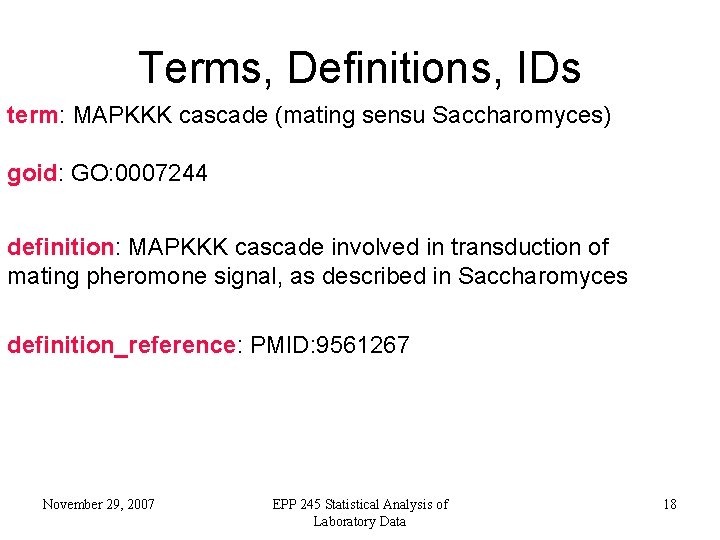 Terms, Definitions, IDs

term: MAPKKK cascade (mating sensu Saccharomyces)

goid: GO:0007244

definition: MAPKKK cascade involved in transduction of mating pheromone signal, as described in Saccharomyces

definition_reference: PMID:9561267

November 29, 2007

EPP 245 Statistical Analysis of Laboratory Data

18